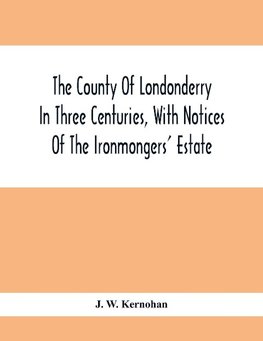 The County Of Londonderry In Three Centuries, With Notices Of The Ironmongers' Estate

J. W. Kernohan